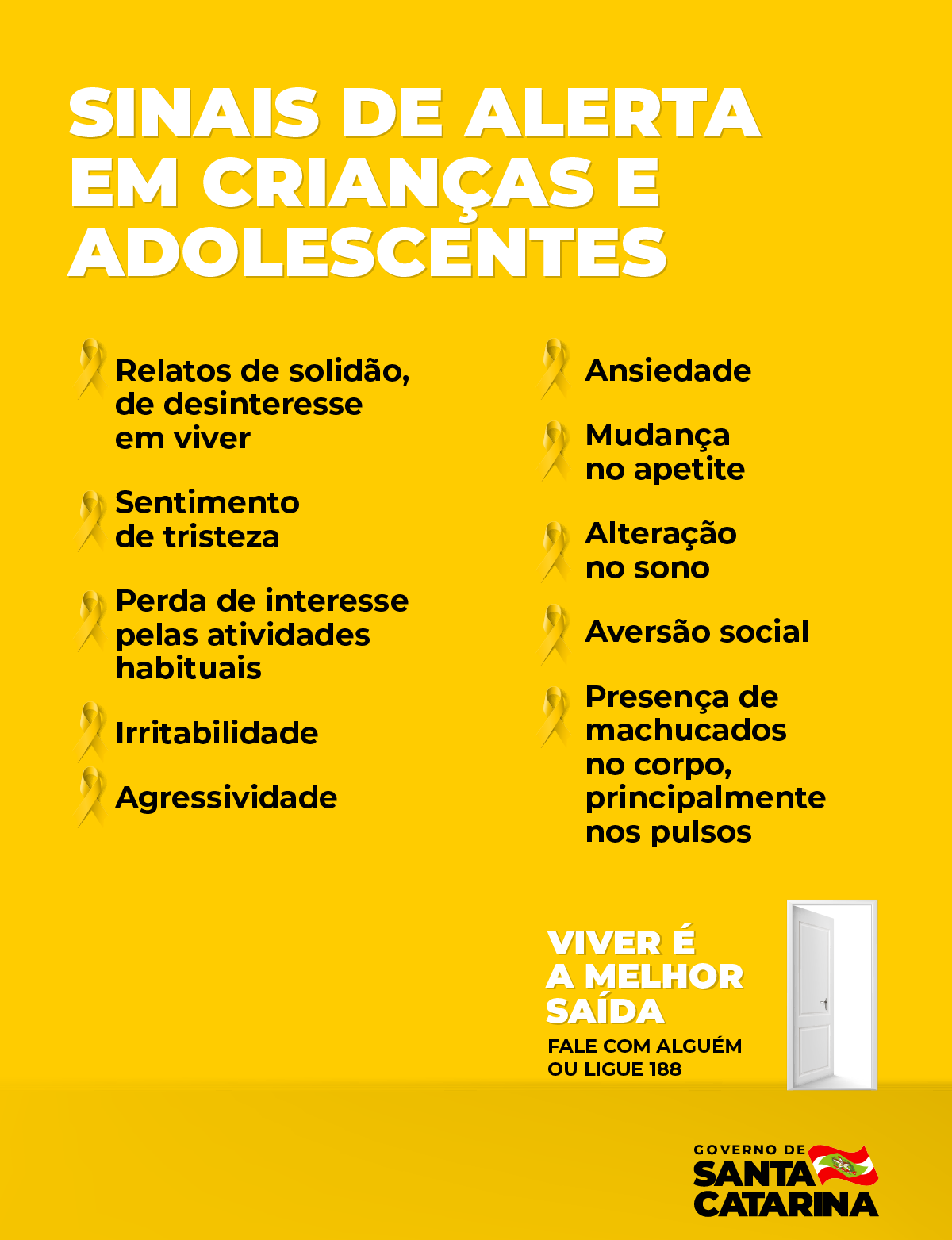 SINAIS DE ALERTA EM CRIANÇAS E ADOLESCENTES

Relatos de solidão, de desinteresse em viver

Sentimento de tristeza

Perda de interesse pelas atividades habituais

Irritabilidade

Agressividade

Ansiedade

Mudança no apetite

Alteração no sono

Aversão social

Presença de machucados no corpo, principalmente nos pulsos

VIVER É A MELHOR SAÍDA

FALE COM ALGUÉM OU LIGUE 188

GOVERNO DE SANTA CATARINA